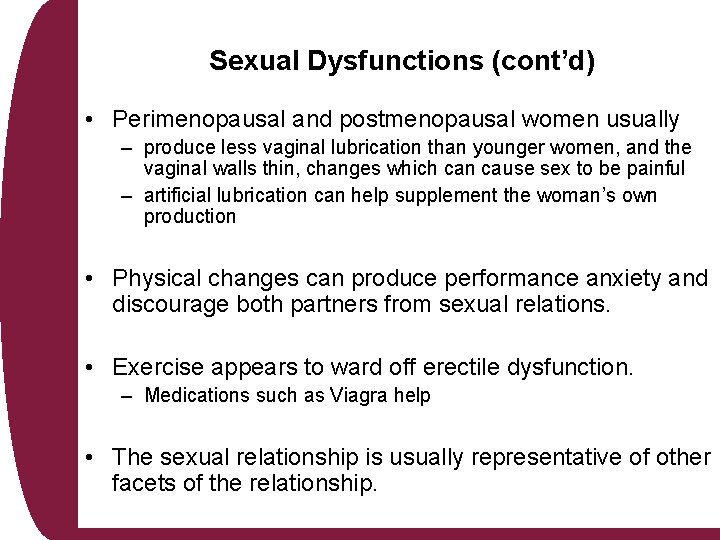 Sexual Dysfunctions (cont'd)

• Perimenopausal and postmenopausal women usually
– produce less vaginal lubrication than younger women, and the vaginal walls thin, changes which can cause sex to be painful
– artificial lubrication can help supplement the woman's own production

• Physical changes can produce performance anxiety and discourage both partners from sexual relations.

• Exercise appears to ward off erectile dysfunction.
– Medications such as Viagra help

• The sexual relationship is usually representative of other facets of the relationship.